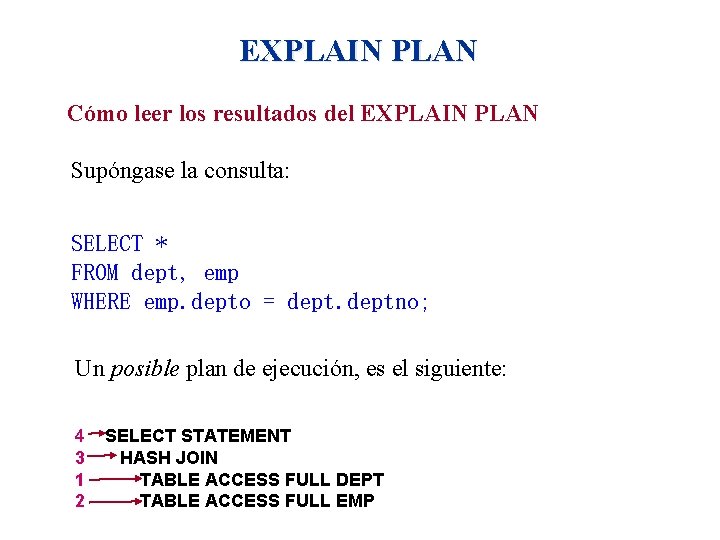 EXPLAIN PLAN

Cómo leer los resultados del EXPLAIN PLAN

Supóngase la consulta:

SELECT *
FROM dept, emp
WHERE emp.depto = dept.deptno;

Un posible plan de ejecución, es el siguiente:

4 → SELECT STATEMENT
3 → HASH JOIN
1 → TABLE ACCESS FULL DEPT
2 → TABLE ACCESS FULL EMP